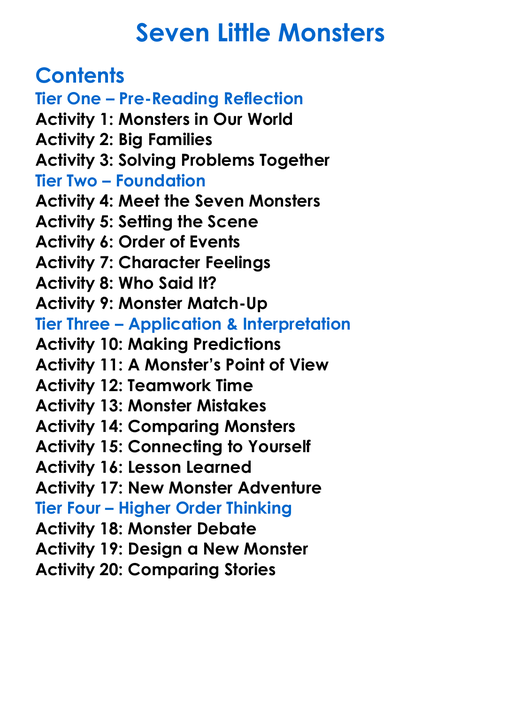 Seven Little Monsters

Contents
Tier One – Pre-Reading Reflection
Activity 1: Monsters in Our World
Activity 2: Big Families
Activity 3: Solving Problems Together
Tier Two – Foundation
Activity 4: Meet the Seven Monsters
Activity 5: Setting the Scene
Activity 6: Order of Events
Activity 7: Character Feelings
Activity 8: Who Said It?
Activity 9: Monster Match-Up
Tier Three – Application & Interpretation
Activity 10: Making Predictions
Activity 11: A Monster's Point of View
Activity 12: Teamwork Time
Activity 13: Monster Mistakes
Activity 14: Comparing Monsters
Activity 15: Connecting to Yourself
Activity 16: Lesson Learned
Activity 17: New Monster Adventure
Tier Four – Higher Order Thinking
Activity 18: Monster Debate
Activity 19: Design a New Monster
Activity 20: Comparing Stories